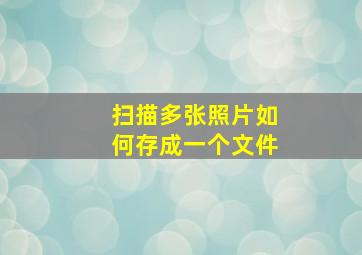 扫描多张照片如何存成一个文件